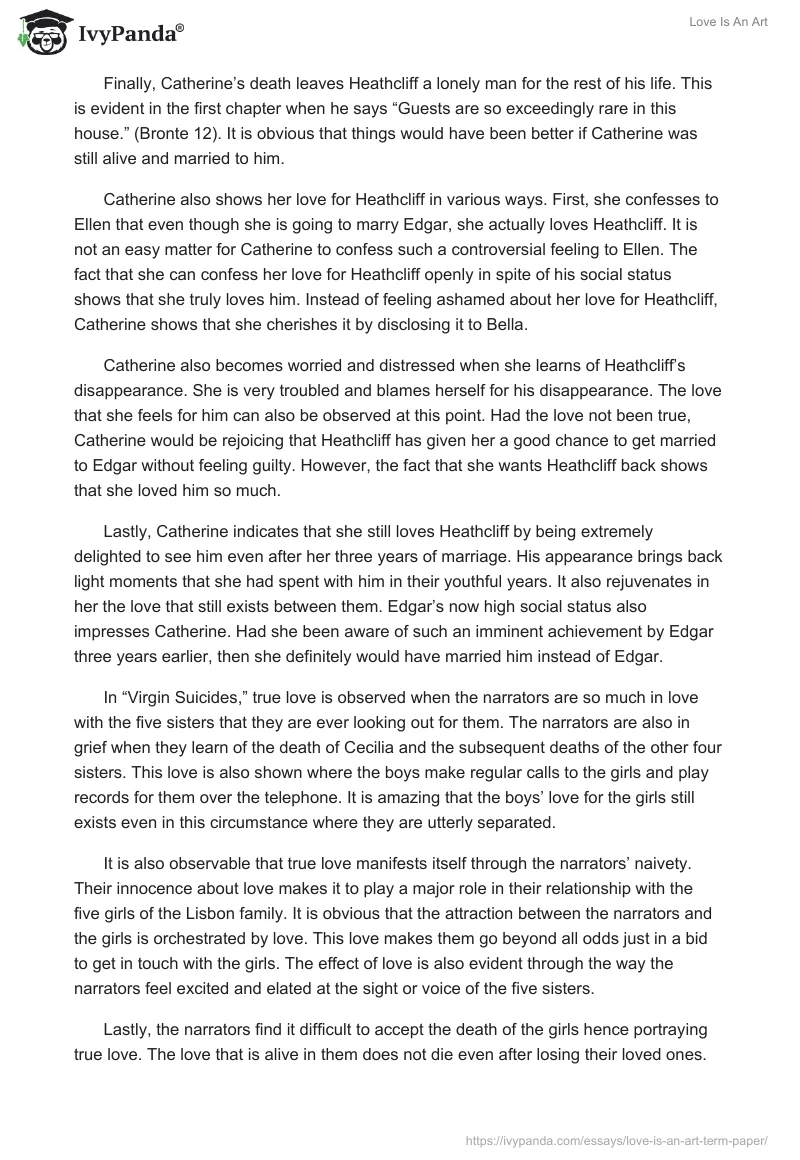 IvyPanda®

Love Is An Art

Finally, Catherine's death leaves Heathcliff a lonely man for the rest of his life. This is evident in the first chapter when he says "Guests are so exceedingly rare in this house." (Bronte 12). It is obvious that things would have been better if Catherine was still alive and married to him.

Catherine also shows her love for Heathcliff in various ways. First, she confesses to Ellen that even though she is going to marry Edgar, she actually loves Heathcliff. It is not an easy matter for Catherine to confess such a controversial feeling to Ellen. The fact that she can confess her love for Heathcliff openly in spite of his social status shows that she truly loves him. Instead of feeling ashamed about her love for Heathcliff, Catherine shows that she cherishes it by disclosing it to Bella.

Catherine also becomes worried and distressed when she learns of Heathcliff's disappearance. She is very troubled and blames herself for his disappearance. The love that she feels for him can also be observed at this point. Had the love not been true, Catherine would be rejoicing that Heathcliff has given her a good chance to get married to Edgar without feeling guilty. However, the fact that she wants Heathcliff back shows that she loved him so much.

Lastly, Catherine indicates that she still loves Heathcliff by being extremely delighted to see him even after her three years of marriage. His appearance brings back light moments that she had spent with him in their youthful years. It also rejuvenates in her the love that still exists between them. Edgar's now high social status also impresses Catherine. Had she been aware of such an imminent achievement by Edgar three years earlier, then she definitely would have married him instead of Edgar.

In "Virgin Suicides," true love is observed when the narrators are so much in love with the five sisters that they are ever looking out for them. The narrators are also in grief when they learn of the death of Cecilia and the subsequent deaths of the other four sisters. This love is also shown where the boys make regular calls to the girls and play records for them over the telephone. It is amazing that the boys' love for the girls still exists even in this circumstance where they are utterly separated.

It is also observable that true love manifests itself through the narrators' naivety. Their innocence about love makes it to play a major role in their relationship with the five girls of the Lisbon family. It is obvious that the attraction between the narrators and the girls is orchestrated by love. This love makes them go beyond all odds just in a bid to get in touch with the girls. The effect of love is also evident through the way the narrators feel excited and elated at the sight or voice of the five sisters.

Lastly, the narrators find it difficult to accept the death of the girls hence portraying true love. The love that is alive in them does not die even after losing their loved ones.

https://ivypanda.com/essays/love-is-an-art-term-paper/